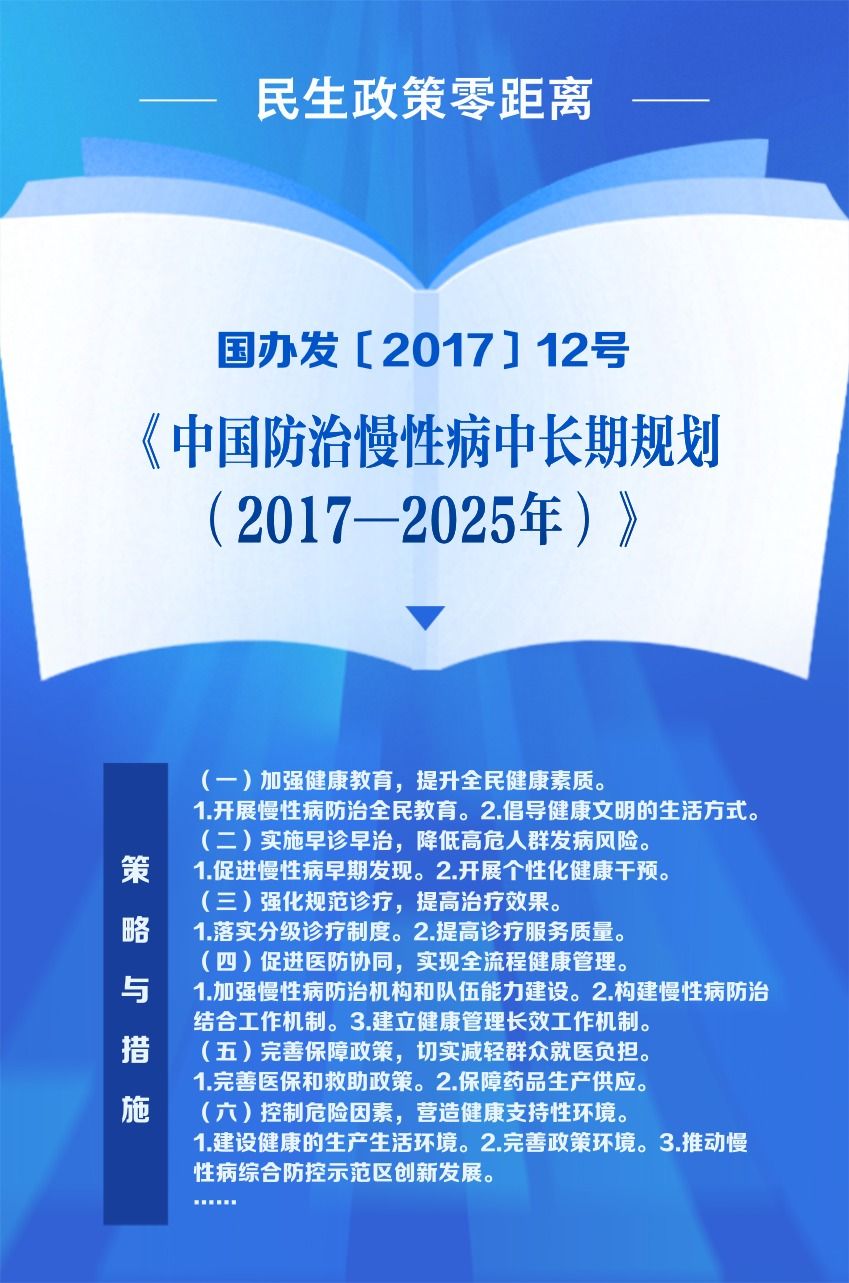 民生政策零距离

国办发〔2017〕12号

《中国防治慢性病中长期规划（2017—2025年）》

策略与措施

（一）加强健康教育，提升全民健康素质。
1.开展慢性病防治全民教育。2.倡导健康文明的生活方式。
（二）实施早诊早治，降低高危人群发病风险。
1.促进慢性病早期发现。2.开展个性化健康干预。
（三）强化规范诊疗，提高治疗效果。
1.落实分级诊疗制度。2.提高诊疗服务质量。
（四）促进医防协同，实现全流程健康管理。
1.加强慢性病防治机构和队伍能力建设。2.构建慢性病防治结合工作机制。3.建立健康管理长效工作机制。
（五）完善保障政策，切实减轻群众就医负担。
1.完善医保和救助政策。2.保障药品生产供应。
（六）控制危险因素，营造健康支持性环境。
1.建设健康的生产生活环境。2.完善政策环境。3.推动慢性病综合防控示范区创新发展。
……